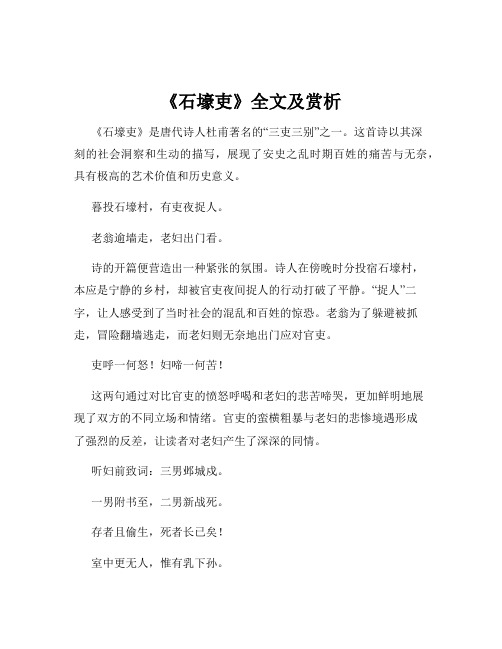 《石壕吏》全文及赏析

《石壕吏》是唐代诗人杜甫著名的“三吏三别”之一。这首诗以其深刻的社会洞察和生动的描写，展现了安史之乱时期百姓的痛苦与无奈，具有极高的艺术价值和历史意义。

暮投石壕村，有吏夜捉人。

老翁逾墙走，老妇出门看。

诗的开篇便营造出一种紧张的氛围。诗人在傍晚时分投宿石壕村，本应是宁静的乡村，却被官吏夜间捉人的行动打破了平静。“捉人”二字，让人感受到了当时社会的混乱和百姓的惊恐。老翁为了躲避被抓走，冒险翻墙逃走，而老妇则无奈地出门应对官吏。

吏呼一何怒！妇啼一何苦！

这两句通过对比官吏的愤怒呼喝和老妇的悲苦啼哭，更加鲜明地展现了双方的不同立场和情绪。官吏的蛮横粗暴与老妇的悲惨境遇形成了强烈的反差，让读者对老妇产生了深深的同情。

听妇前致词：三男邺城戍。

一男附书至，二男新战死。

存者且偷生，死者长已矣！

室中更无人，惟有乳下孙。